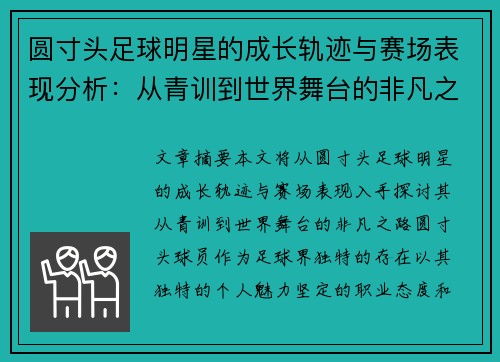 圆寸头足球明星的成长轨迹与赛场表现分析：从青训到世界舞台的非凡之

文章摘要本文将从圆寸头足球明星的成长轨迹与赛场表现入手探讨其从青训到世界舞台的非凡之路圆寸头球员作为足球界独特的存在以其独特的个人魅力坚定的职业态度和